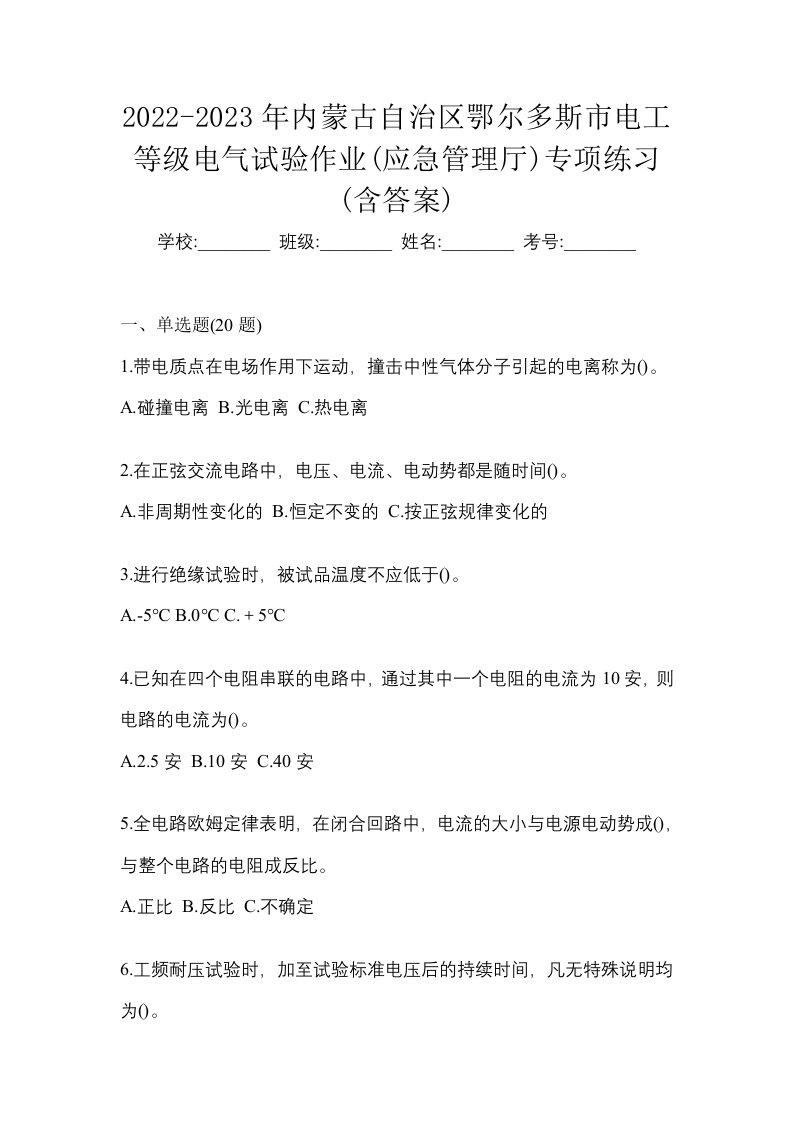 2022-2023 年内蒙古自治区鄂尔多斯市电工等级电气试验作业(应急管理厅)专项练习(含答案)

学校:________ 班级:________ 姓名:________ 考号:________

一、单选题(20 题)

1.带电质点在电场作用下运动，撞击中性气体分子引起的电离称为()。

A.碰撞电离 B.光电离 C.热电离

2.在正弦交流电路中，电压、电流、电动势都是随时间()。

A.非周期性变化的 B.恒定不变的 C.按正弦规律变化的

3.进行绝缘试验时，被试品温度不应低于()。

A.-5℃ B.0℃ C. + 5℃

4.已知在四个电阻串联的电路中，通过其中一个电阻的电流为 10 安，则电路的电流为()。

A.2.5 安 B.10 安 C.40 安

5.全电路欧姆定律表明，在闭合回路中，电流的大小与电源电动势成()，与整个电路的电阻成反比。

A.正比 B.反比 C.不确定

6.工频耐压试验时，加至试验标准电压后的持续时间，凡无特殊说明均为()。